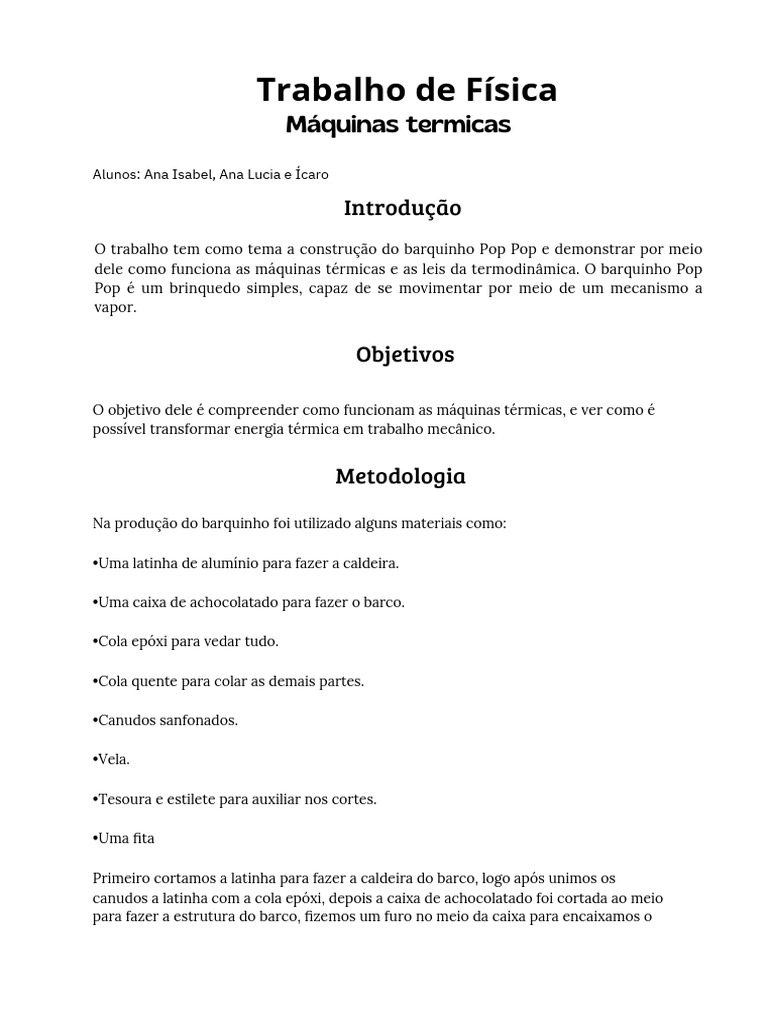 Trabalho de Física
Máquinas termicas

Alunos: Ana Isabel, Ana Lucia e Ícaro

Introdução

O trabalho tem como tema a construção do barquinho Pop Pop e demonstrar por meio dele como funciona as máquinas térmicas e as leis da termodinâmica. O barquinho Pop Pop é um brinquedo simples, capaz de se movimentar por meio de um mecanismo a vapor.

Objetivos

O objetivo dele é compreender como funcionam as máquinas térmicas, e ver como é possível transformar energia térmica em trabalho mecânico.

Metodologia

Na produção do barquinho foi utilizado alguns materiais como:

•Uma latinha de alumínio para fazer a caldeira.

•Uma caixa de achocolatado para fazer o barco.

•Cola epóxi para vedar tudo.

•Cola quente para colar as demais partes.

•Canudos sanfonados.

•Vela.

•Tesoura e estilete para auxiliar nos cortes.

•Uma fita

Primeiro cortamos a latinha para fazer a caldeira do barco, logo após unimos os canudos a latinha com a cola epóxi, depois a caixa de achocolatado foi cortada ao meio para fazer a estrutura do barco, fizemos um furo no meio da caixa para encaixamos o